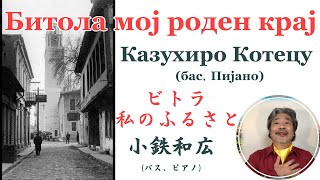 Битола мој роден крај

Казухиро Котецу
(бас, Пијано)

ビトラ
私のふるさと

小鉄和広
(バス、ピアノ)